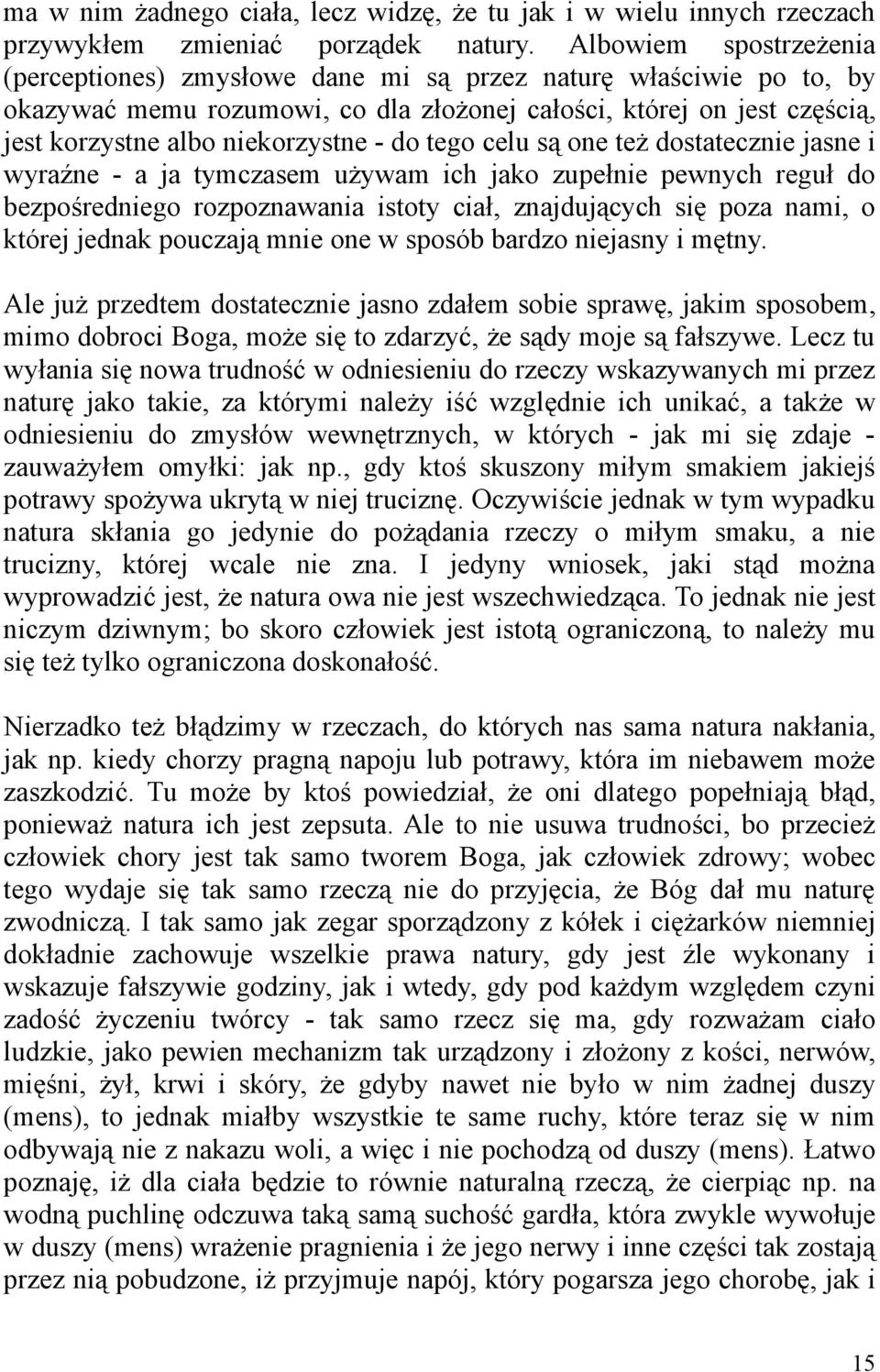 ma w nim żadnego ciała, lecz widzę, że tu jak i w wielu innych rzeczach przywykłem zmieniać porządek natury. Albowiem spostrzeżenia (perceptiones) zmysłowe dane mi są przez naturę właściwie po to, by okazywać memu rozumowi, co dla złożonej całości, której on jest częścią, jest korzystne albo niekorzystne - do tego celu są one też dostatecznie jasne i wyraźne - a ja tymczasem używam ich jako zupełnie pewnych reguł do bezpośredniego rozpoznawania istoty ciał, znajdujących się poza nami, o której jednak pouczają mnie one w sposób bardzo niejasny i mętny.

Ale już przedtem dostatecznie jasno zdałem sobie sprawę, jakim sposobem, mimo dobroci Boga, może się to zdarzyć, że sądy moje są fałszywe. Lecz tu wyłania się nowa trudność w odniesieniu do rzeczy wskazywanych mi przez naturę jako takie, za którymi należy iść względnie ich unikać, a także w odniesieniu do zmysłów wewnętrznych, w których - jak mi się zdaje - zauważyłem omyłki: jak np., gdy ktoś skuszony miłym smakiem jakiejś potrawy spożywa ukrytą w niej truciznę. Oczywiście jednak w tym wypadku natura skłania go jedynie do pożądania rzeczy o miłym smaku, a nie trucizny, której wcale nie zna. I jedyny wniosek, jaki stąd można wyprowadzić jest, że natura owa nie jest wszechwiedząca. To jednak nie jest niczym dziwnym; bo skoro człowiek jest istotą ograniczoną, to należy mu się też tylko ograniczona doskonałość.

Nierzadko też błądzimy w rzeczach, do których nas sama natura nakłania, jak np. kiedy chorzy pragną napoju lub potrawy, która im niebawem może zaszkodzić. Tu może by ktoś powiedział, że oni dlatego popełniają błąd, ponieważ natura ich jest zepsuta. Ale to nie usuwa trudności, bo przecież człowiek chory jest tak samo tworem Boga, jak człowiek zdrowy; wobec tego wydaje się tak samo rzeczą nie do przyjęcia, że Bóg dał mu naturę zwodniczą. I tak samo jak zegar sporządzony z kółek i ciężarków niemniej dokładnie zachowuje wszelkie prawa natury, gdy jest źle wykonany i wskazuje fałszywie godziny, jak i wtedy, gdy pod każdym względem czyni zadość życzeniu twórcy - tak samo rzecz się ma, gdy rozważam ciało ludzkie, jako pewien mechanizm tak urządzony i złożony z kości, nerwów, mięśni, żył, krwi i skóry, że gdyby nawet nie było w nim żadnej duszy (mens), to jednak miałby wszystkie te same ruchy, które teraz się w nim odbywają nie z nakazu woli, a więc i nie pochodzą od duszy (mens). Łatwo poznaję, iż dla ciała będzie to równie naturalną rzeczą, że cierpiąc np. na wodną puchlinę odczuwa taką samą suchość gardła, która zwykle wywołuje w duszy (mens) wrażenie pragnienia i że jego nerwy i inne części tak zostają przez nią pobudzone, iż przyjmuje napój, który pogarsza jego chorobę, jak i

15